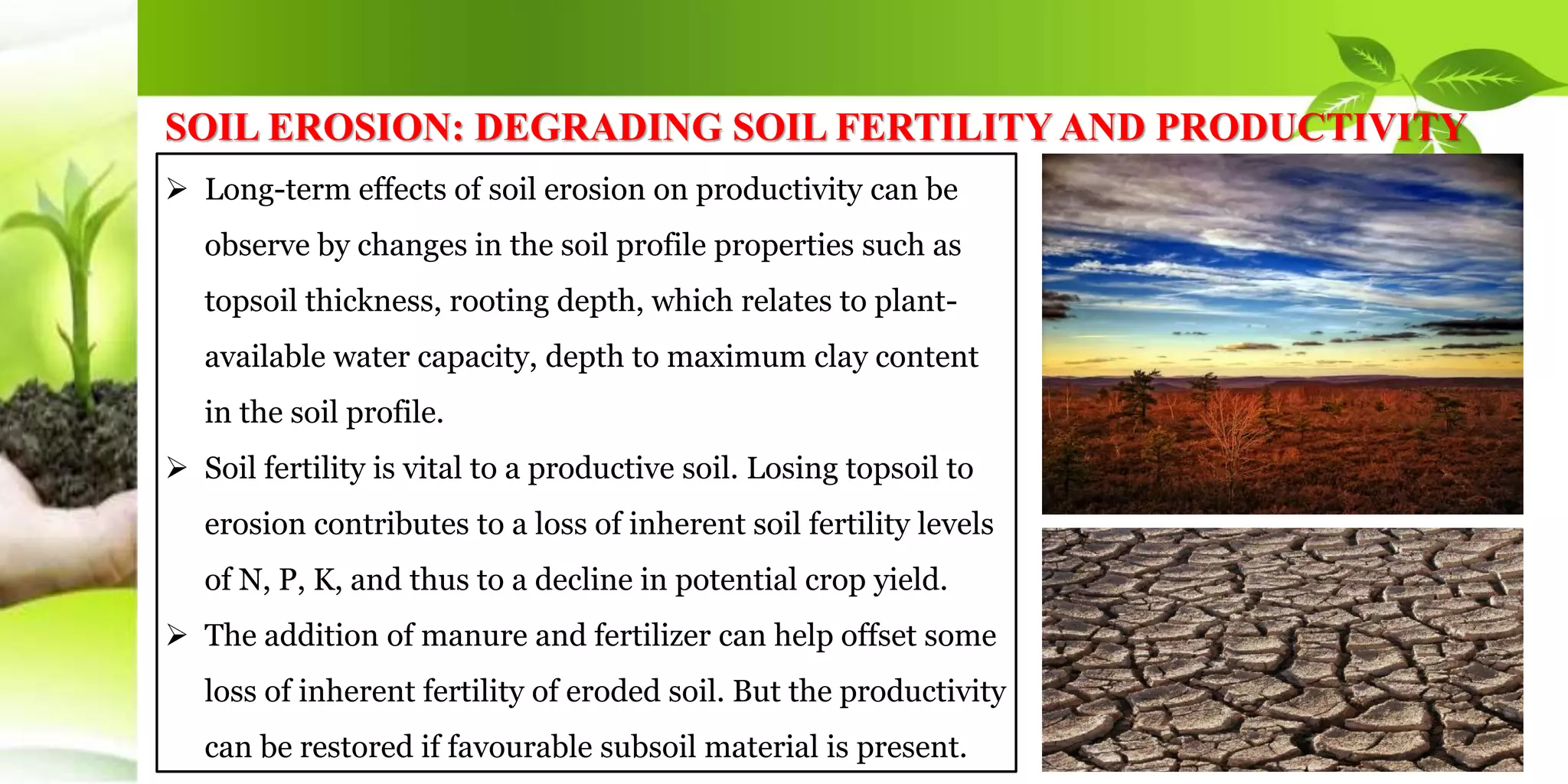 SOIL EROSION: DEGRADING SOIL FERTILITY AND PRODUCTIVITY

➢ Long-term effects of soil erosion on productivity can be observe by changes in the soil profile properties such as topsoil thickness, rooting depth, which relates to plant-available water capacity, depth to maximum clay content in the soil profile.

➢ Soil fertility is vital to a productive soil. Losing topsoil to erosion contributes to a loss of inherent soil fertility levels of N, P, K, and thus to a decline in potential crop yield.

➢ The addition of manure and fertilizer can help offset some loss of inherent fertility of eroded soil. But the productivity can be restored if favourable subsoil material is present.